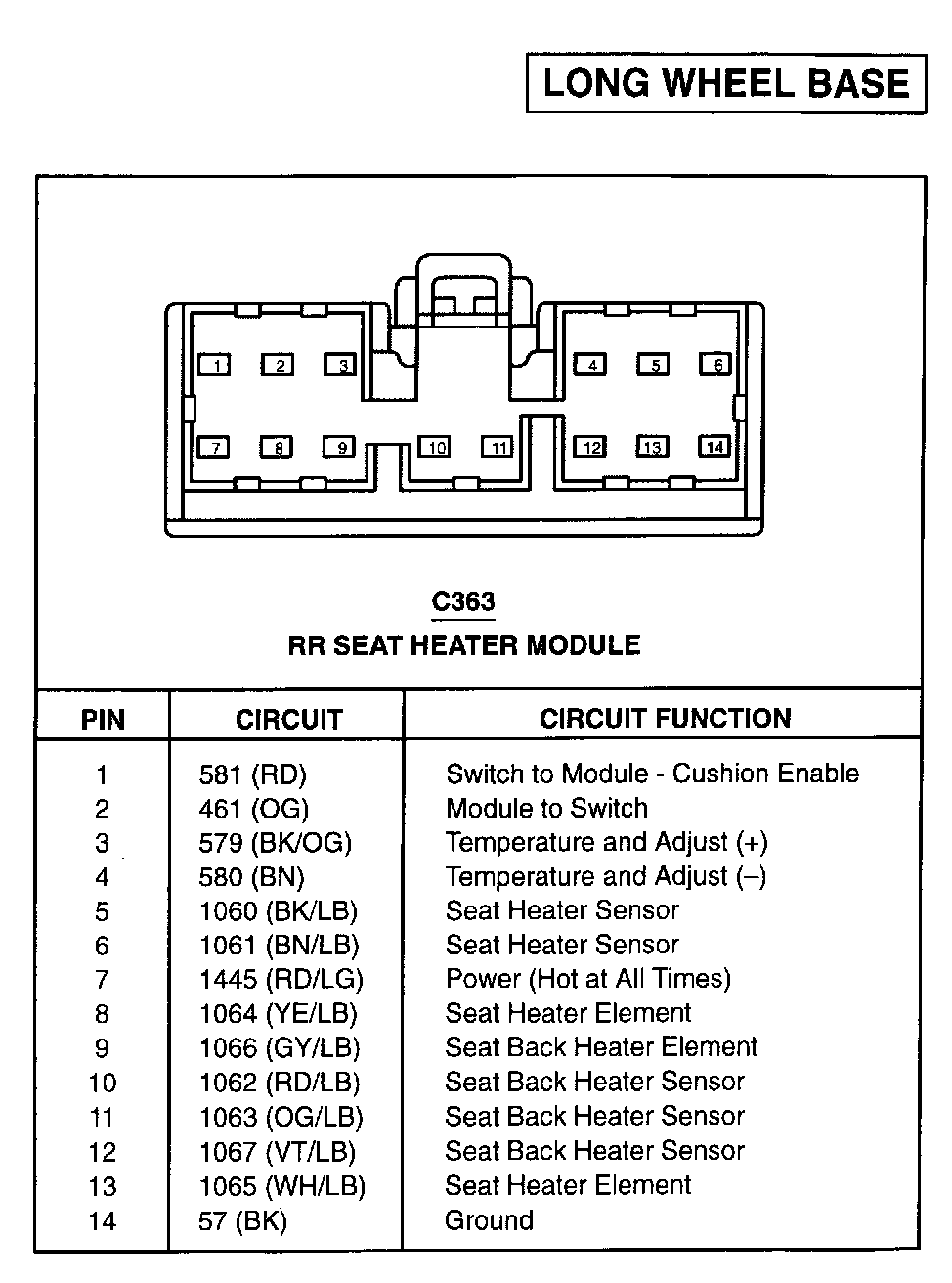 LONG WHEEL BASE

1 2 3 4 5 6
7 8 9 10 11 12 13 14

C363
RR SEAT HEATER MODULE

| PIN | CIRCUIT | CIRCUIT FUNCTION |
|---|---|---|
| 1 | 581 (RD) | Switch to Module - Cushion Enable |
| 2 | 461 (OG) | Module to Switch |
| 3 | 579 (BK/OG) | Temperature and Adjust (+) |
| 4 | 580 (BN) | Temperature and Adjust (–) |
| 5 | 1060 (BK/LB) | Seat Heater Sensor |
| 6 | 1061 (BN/LB) | Seat Heater Sensor |
| 7 | 1445 (RD/LG) | Power (Hot at All Times) |
| 8 | 1064 (YE/LB) | Seat Heater Element |
| 9 | 1066 (GY/LB) | Seat Back Heater Element |
| 10 | 1062 (RD/LB) | Seat Back Heater Sensor |
| 11 | 1063 (OG/LB) | Seat Back Heater Sensor |
| 12 | 1067 (VT/LB) | Seat Back Heater Sensor |
| 13 | 1065 (WH/LB) | Seat Heater Element |
| 14 | 57 (BK) | Ground |